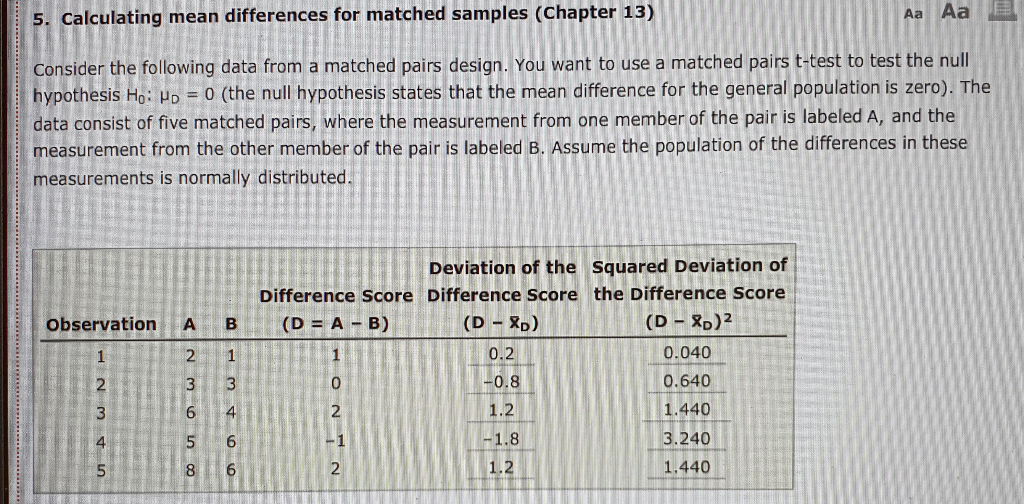 5. Calculating mean differences for matched samples (Chapter 13)

Aa Aa

Consider the following data from a matched pairs design. You want to use a matched pairs t-test to test the null hypothesis $H_0$: $\mu_D = 0$ (the null hypothesis states that the mean difference for the general population is zero). The data consist of five matched pairs, where the measurement from one member of the pair is labeled A, and the measurement from the other member of the pair is labeled B. Assume the population of the differences in these measurements is normally distributed.

| Observation | A | B | Difference Score (D = A − B) | Deviation of the Difference Score $(D - \bar{X}_D)$ | Squared Deviation of the Difference Score $(D - \bar{X}_D)^2$ |
|---|---|---|---|---|---|
| 1 | 2 | 1 | 1 | 0.2 | 0.040 |
| 2 | 3 | 3 | 0 | −0.8 | 0.640 |
| 3 | 6 | 4 | 2 | 1.2 | 1.440 |
| 4 | 5 | 6 | −1 | −1.8 | 3.240 |
| 5 | 8 | 6 | 2 | 1.2 | 1.440 |